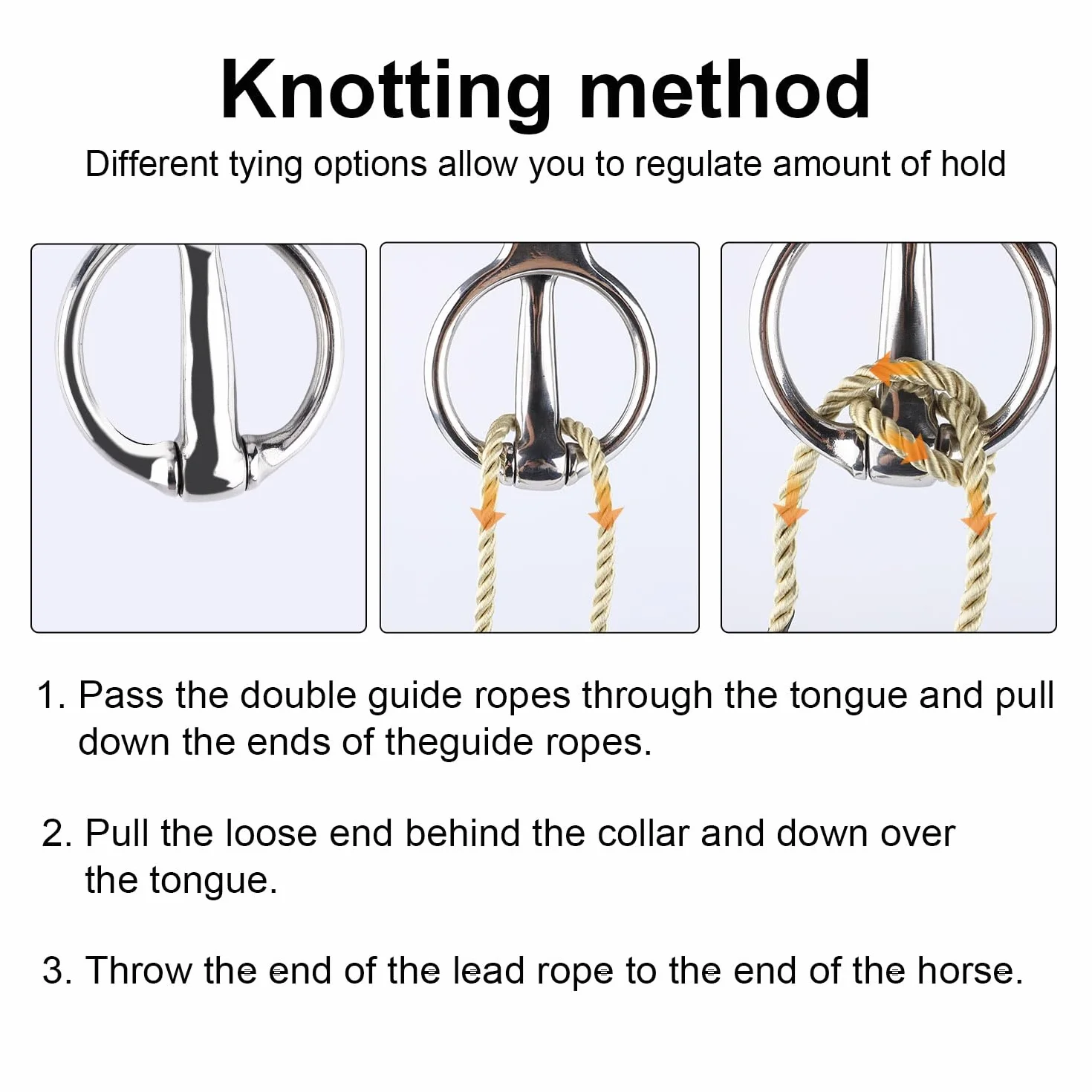 Knotting method

Different tying options allow you to regulate amount of hold

1. Pass the double guide ropes through the tongue and pull down the ends of theguide ropes.

2. Pull the loose end behind the collar and down over the tongue.

3. Throw the end of the lead rope to the end of the horse.